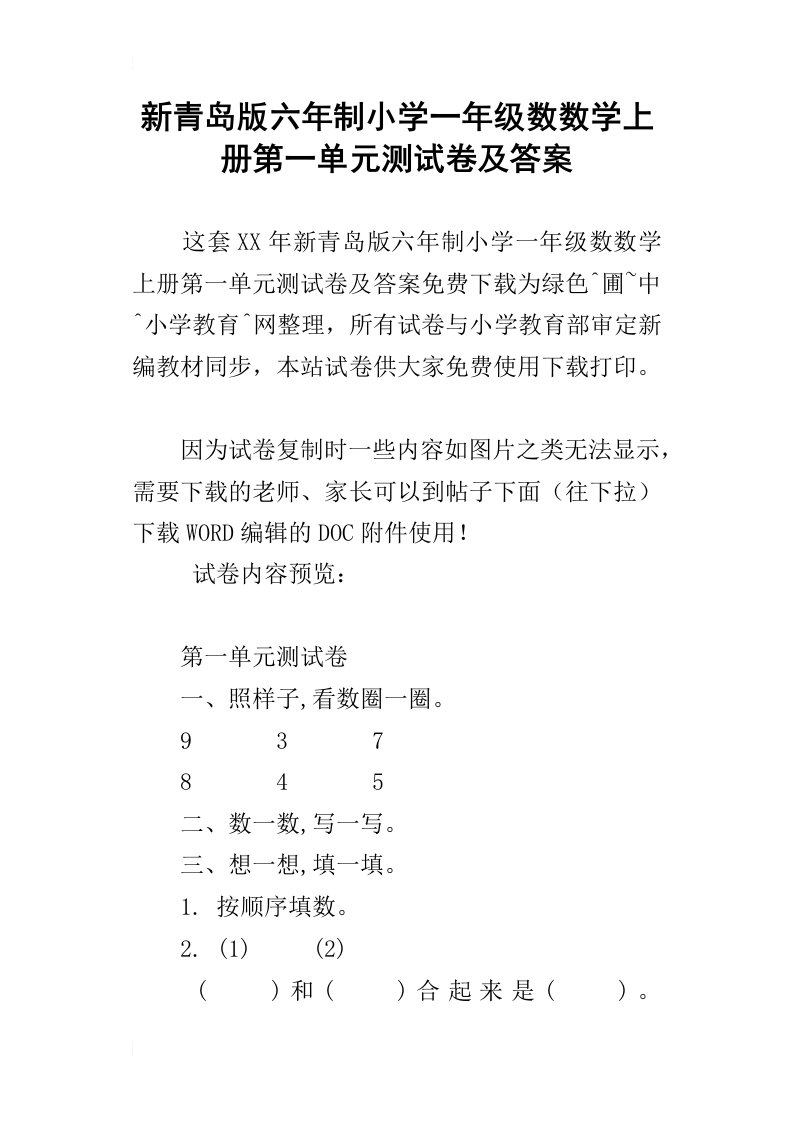 新青岛版六年制小学一年级数数学上册第一单元测试卷及答案

这套XX年新青岛版六年制小学一年级数数学上册第一单元测试卷及答案免费下载为绿色^圃~中^小学教育^网整理，所有试卷与小学教育部审定新编教材同步，本站试卷供大家免费使用下载打印。

因为试卷复制时一些内容如图片之类无法显示，需要下载的老师、家长可以到帖子下面（往下拉）下载WORD编辑的DOC附件使用！

试卷内容预览：

第一单元测试卷

一、照样子,看数圈一圈。

9　　3　　7

8　　4　　5

二、数一数,写一写。

三、想一想,填一填。

1. 按顺序填数。

2. (1)　　(2)

（　　）和（　　）合起来是（　　）。